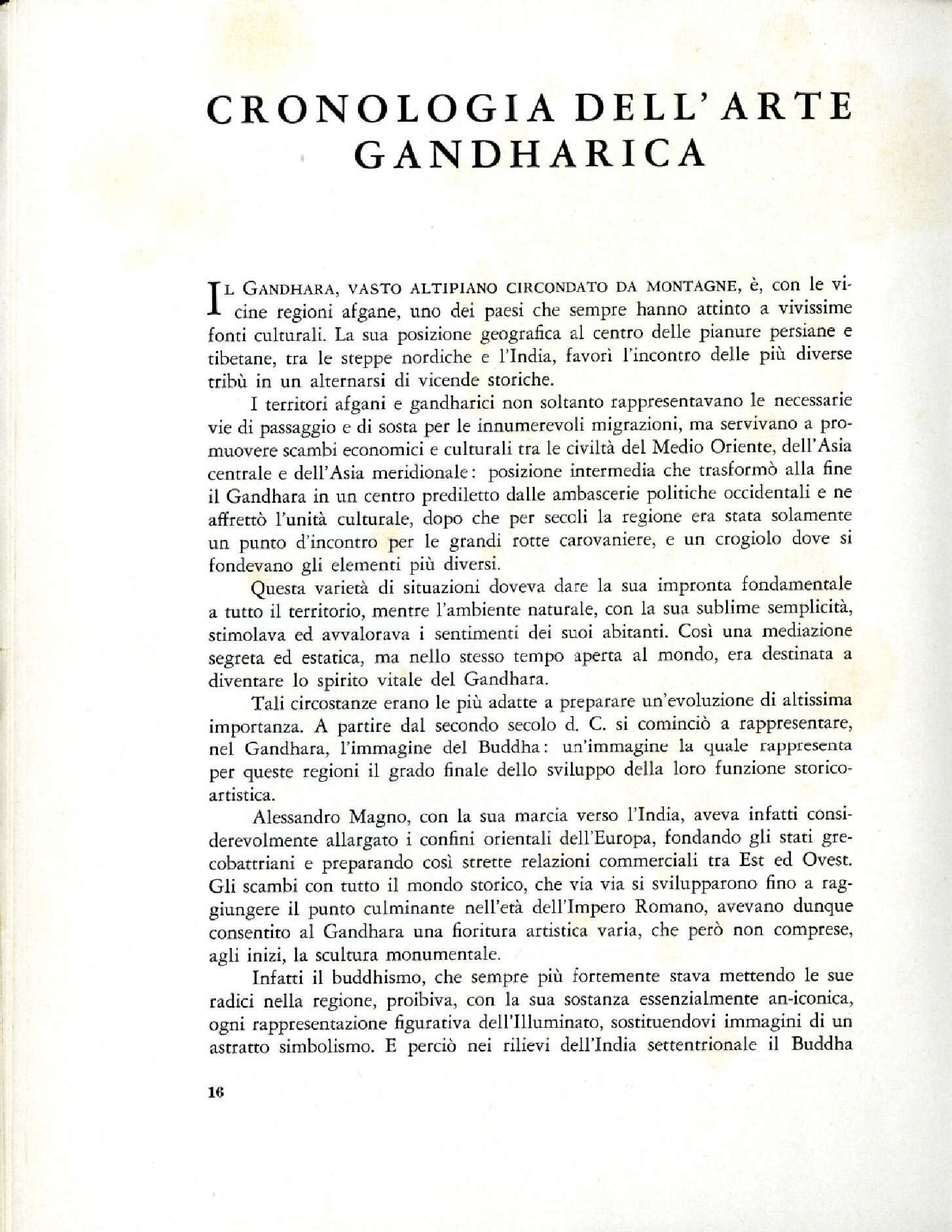 CRONOLOGIA DELL'ARTE GANDHARICA

IL GANDHARA, VASTO ALTIPIANO CIRCONDATO DA MONTAGNE, è, con le vicine regioni afgane, uno dei paesi che sempre hanno attinto a vivissime fonti culturali. La sua posizione geografica al centro delle pianure persiane e tibetane, tra le steppe nordiche e l'India, favorì l'incontro delle più diverse tribù in un alternarsi di vicende storiche.

I territori afgani e gandharici non soltanto rappresentavano le necessarie vie di passaggio e di sosta per le innumerevoli migrazioni, ma servivano a promuovere scambi economici e culturali tra le civiltà del Medio Oriente, dell'Asia centrale e dell'Asia meridionale: posizione intermedia che trasformò alla fine il Gandhara in un centro prediletto dalle ambascerie politiche occidentali e ne affrettò l'unità culturale, dopo che per secoli la regione era stata solamente un punto d'incontro per le grandi rotte carovaniere, e un crogiolo dove si fondevano gli elementi più diversi.

Questa varietà di situazioni doveva dare la sua impronta fondamentale a tutto il territorio, mentre l'ambiente naturale, con la sua sublime semplicità, stimolava ed avvalorava i sentimenti dei suoi abitanti. Così una mediazione segreta ed estatica, ma nello stesso tempo aperta al mondo, era destinata a diventare lo spirito vitale del Gandhara.

Tali circostanze erano le più adatte a preparare un'evoluzione di altissima importanza. A partire dal secondo secolo d. C. si cominciò a rappresentare, nel Gandhara, l'immagine del Buddha: un'immagine la quale rappresenta per queste regioni il grado finale dello sviluppo della loro funzione storico-artistica.

Alessandro Magno, con la sua marcia verso l'India, aveva infatti considerevolmente allargato i confini orientali dell'Europa, fondando gli stati grecobattriani e preparando così strette relazioni commerciali tra Est ed Ovest. Gli scambi con tutto il mondo storico, che via via si svilupparono fino a raggiungere il punto culminante nell'età dell'Impero Romano, avevano dunque consentito al Gandhara una fioritura artistica varia, che però non comprese, agli inizi, la scultura monumentale.

Infatti il buddhismo, che sempre più fortemente stava mettendo le sue radici nella regione, proibiva, con la sua sostanza essenzialmente an-iconica, ogni rappresentazione figurativa dell'Illuminato, sostituendovi immagini di un astratto simbolismo. E perciò nei rilievi dell'India settentrionale il Buddha

16